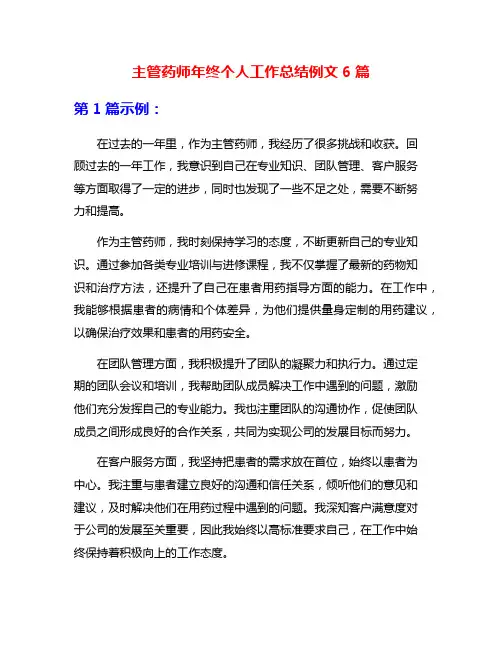 主管药师年终个人工作总结例文 6 篇

第 1 篇示例：

在过去的一年里，作为主管药师，我经历了很多挑战和收获。回顾过去的一年工作，我意识到自己在专业知识、团队管理、客户服务等方面取得了一定的进步，同时也发现了一些不足之处，需要不断努力和提高。

作为主管药师，我时刻保持学习的态度，不断更新自己的专业知识。通过参加各类专业培训与进修课程，我不仅掌握了最新的药物知识和治疗方法，还提升了自己在患者用药指导方面的能力。在工作中，我能够根据患者的病情和个体差异，为他们提供量身定制的用药建议，以确保治疗效果和患者的用药安全。

在团队管理方面，我积极提升了团队的凝聚力和执行力。通过定期的团队会议和培训，我帮助团队成员解决工作中遇到的问题，激励他们充分发挥自己的专业能力。我也注重团队的沟通协作，促使团队成员之间形成良好的合作关系，共同为实现公司的发展目标而努力。

在客户服务方面，我坚持把患者的需求放在首位，始终以患者为中心。我注重与患者建立良好的沟通和信任关系，倾听他们的意见和建议，及时解决他们在用药过程中遇到的问题。我深知客户满意度对于公司的发展至关重要，因此我始终以高标准要求自己，在工作中始终保持着积极向上的工作态度。